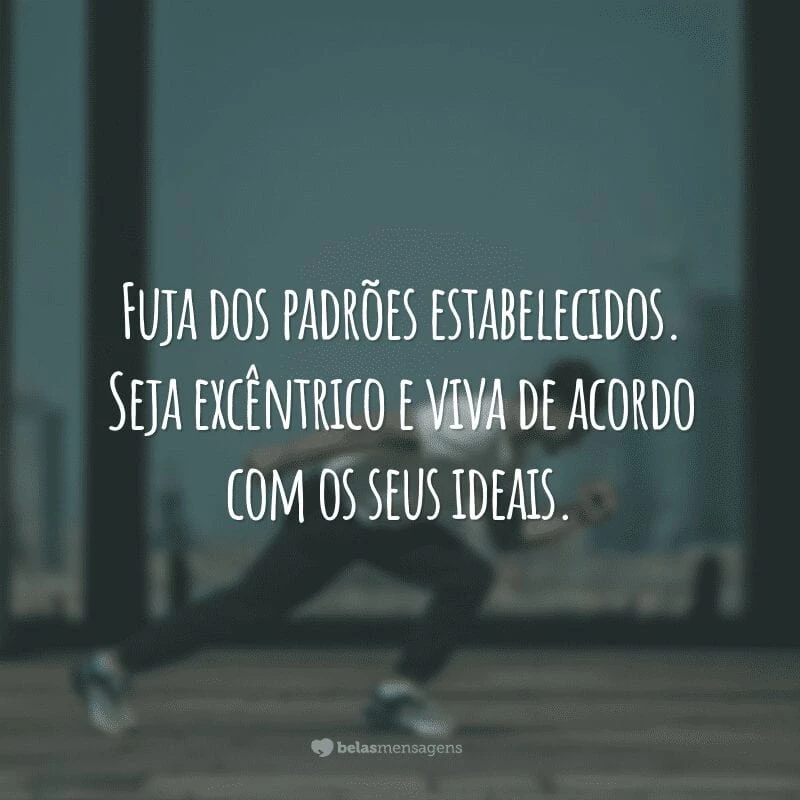 Fuja dos padrões estabelecidos. Seja excêntrico e viva de acordo com os seus ideais.

belasmensagens